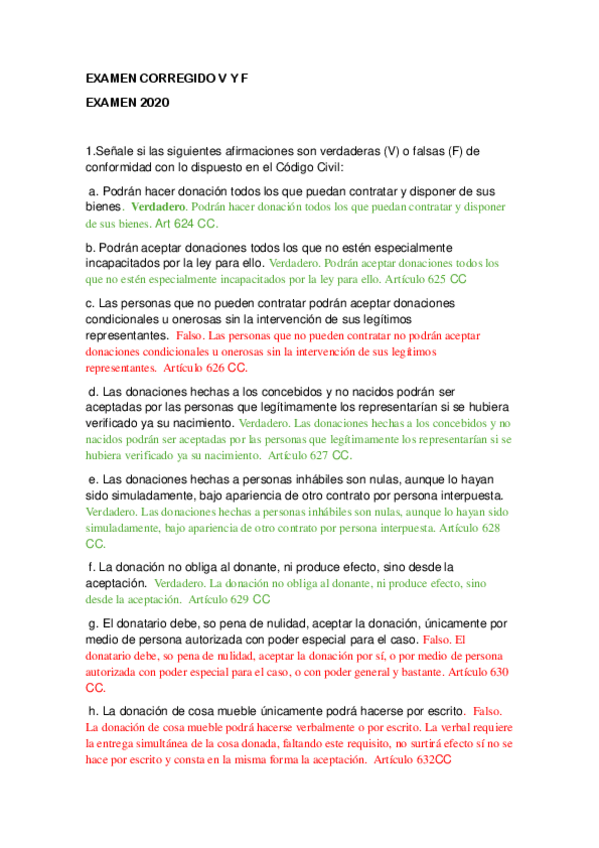 EXAMEN CORREGIDO V Y F

EXAMEN 2020

1.Señale si las siguientes afirmaciones son verdaderas (V) o falsas (F) de conformidad con lo dispuesto en el Código Civil:

a. Podrán hacer donación todos los que puedan contratar y disponer de sus bienes. Verdadero. Podrán hacer donación todos los que puedan contratar y disponer de sus bienes. Art 624 CC.

b. Podrán aceptar donaciones todos los que no estén especialmente incapacitados por la ley para ello. Verdadero. Podrán aceptar donaciones todos los que no estén especialmente incapacitados por la ley para ello. Artículo 625 CC

c. Las personas que no pueden contratar podrán aceptar donaciones condicionales u onerosas sin la intervención de sus legítimos representantes. Falso. Las personas que no pueden contratar no podrán aceptar donaciones condicionales u onerosas sin la intervención de sus legítimos representantes. Artículo 626 CC.

d. Las donaciones hechas a los concebidos y no nacidos podrán ser aceptadas por las personas que legítimamente los representarían si se hubiera verificado ya su nacimiento. Verdadero. Las donaciones hechas a los concebidos y no nacidos podrán ser aceptadas por las personas que legítimamente los representarían si se hubiera verificado ya su nacimiento. Artículo 627 CC.

e. Las donaciones hechas a personas inhábiles son nulas, aunque lo hayan sido simuladamente, bajo apariencia de otro contrato por persona interpuesta. Verdadero. Las donaciones hechas a personas inhábiles son nulas, aunque lo hayan sido simuladamente, bajo apariencia de otro contrato por persona interpuesta. Artículo 628 CC.

f. La donación no obliga al donante, ni produce efecto, sino desde la aceptación. Verdadero. La donación no obliga al donante, ni produce efecto, sino desde la aceptación. Artículo 629 CC

g. El donatario debe, so pena de nulidad, aceptar la donación, únicamente por medio de persona autorizada con poder especial para el caso. Falso. El donatario debe, so pena de nulidad, aceptar la donación por sí, o por medio de persona autorizada con poder especial para el caso, o con poder general y bastante. Artículo 630 CC.

h. La donación de cosa mueble únicamente podrá hacerse por escrito. Falso. La donación de cosa mueble podrá hacerse verbalmente o por escrito. La verbal requiere la entrega simultánea de la cosa donada, faltando este requisito, no surtirá efecto sí no se hace por escrito y consta en la misma forma la aceptación. Artículo 632CC